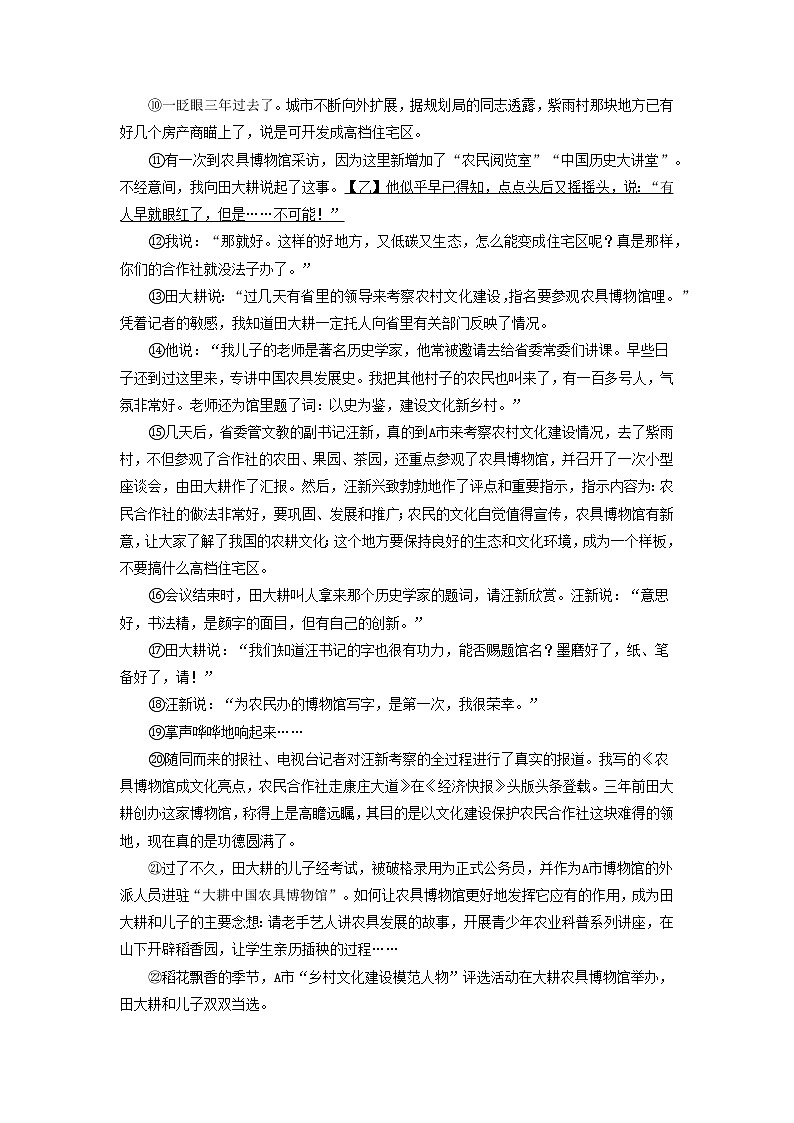 ⑩一眨眼三年过去了。城市不断向外扩展，据规划局的同志透露，紫雨村那块地方已有好几个房产商瞄上了，说是可开发成高档住宅区。

⑪有一次到农具博物馆采访，因为这里新增加了“农民阅览室”“中国历史大讲堂”。不经意间，我向田大耕说起了这事。【乙】他似乎早已得知，点点头后又摇摇头，说：“有人早就眼红了，但是……不可能！”

⑫我说：“那就好。这样的好地方，又低碳又生态，怎么能变成住宅区呢？真是那样，你们的合作社就没法子办了。”

⑬田大耕说：“过几天有省里的领导来考察农村文化建设，指名要参观农具博物馆哩。”凭着记者的敏感，我知道田大耕一定托人向省里有关部门反映了情况。

⑭他说：“我儿子的老师是著名历史学家，他常被邀请去给省委常委们讲课。早些日子还到过这里来，专讲中国农具发展史。我把其他村子的农民也叫来了，有一百多号人，气氛非常好。老师还为馆里题了词：以史为鉴，建设文化新乡村。”

⑮几天后，省委管文教的副书记汪新，真的到A市来考察农村文化建设情况，去了紫雨村，不但参观了合作社的农田、果园、茶园，还重点参观了农具博物馆，并召开了一次小型座谈会，由田大耕作了汇报。然后，汪新兴致勃勃地作了评点和重要指示，指示内容为：农民合作社的做法非常好，要巩固、发展和推广；农民的文化自觉值得宣传，农具博物馆有新意，让大家了解了我国的农耕文化；这个地方要保持良好的生态和文化环境，成为一个样板，不要搞什么高档住宅区。

⑯会议结束时，田大耕叫人拿来那个历史学家的题词，请汪新欣赏。汪新说：“意思好，书法精，是颜字的面目，但有自己的创新。”

⑰田大耕说：“我们知道汪书记的字也很有功力，能否赐题馆名？墨磨好了，纸、笔备好了，请！”

⑱汪新说：“为农民办的博物馆写字，是第一次，我很荣幸。”

⑲掌声哗哗地响起来……

⑳随同而来的报社、电视台记者对汪新考察的全过程进行了真实的报道。我写的《农具博物馆成文化亮点，农民合作社走康庄大道》在《经济快报》头版头条登载。三年前田大耕创办这家博物馆，称得上是高瞻远瞩，其目的是以文化建设保护农民合作社这块难得的领地，现在真的是功德圆满了。

㉑过了不久，田大耕的儿子经考试，被破格录用为正式公务员，并作为A市博物馆的外派人员进驻“大耕中国农具博物馆”。如何让农具博物馆更好地发挥它应有的作用，成为田大耕和儿子的主要念想：请老手艺人讲农具发展的故事，开展青少年农业科普系列讲座，在山下开辟稻香园，让学生亲历插秧的过程……

㉒稻花飘香的季节，A市“乡村文化建设模范人物”评选活动在大耕农具博物馆举办，田大耕和儿子双双当选。